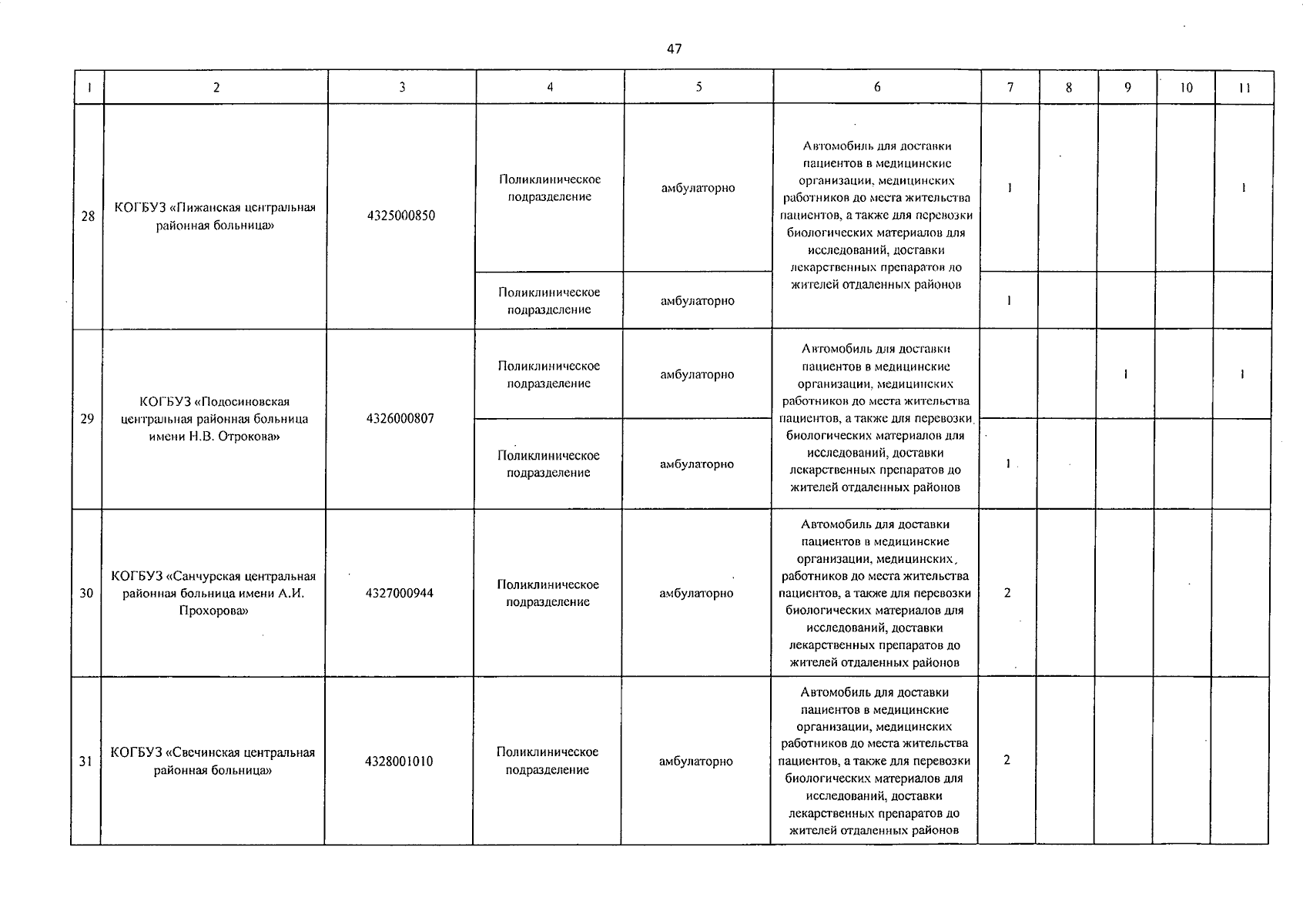 47

| 1 | 2 | 3 | 4 | 5 | 6 | 7 | 8 | 9 | 10 | 11 |
|---|---|---|---|---|---|---|---|---|---|---|
| 28 | КОГБУЗ «Пижанская центральная районная больница» | 4325000850 | Поликлиническое подразделение | амбулаторно | Автомобиль для доставки пациентов в медицинские организации, медицинских работников до места жительства пациентов, а также для перевозки биологических материалов для исследований, доставки лекарственных препаратов до жителей отдаленных районов | 1 | | | | 1 |
| | | | Поликлиническое подразделение | амбулаторно | | 1 | | | | |
| 29 | КОГБУЗ «Подосиновская центральная районная больница имени Н.В. Отрокова» | 4326000807 | Поликлиническое подразделение | амбулаторно | Автомобиль для доставки пациентов в медицинские организации, медицинских работников до места жительства пациентов, а также для перевозки биологических материалов для исследований, доставки лекарственных препаратов до жителей отдаленных районов | | | 1 | | 1 |
| | | | Поликлиническое подразделение | амбулаторно | | 1 | | | | |
| 30 | КОГБУЗ «Санчурская центральная районная больница имени А.И. Прохорова» | 4327000944 | Поликлиническое подразделение | амбулаторно | Автомобиль для доставки пациентов в медицинские организации, медицинских работников до места жительства пациентов, а также для перевозки биологических материалов для исследований, доставки лекарственных препаратов до жителей отдаленных районов | 2 | | | | |
| 31 | КОГБУЗ «Свечинская центральная районная больница» | 4328001010 | Поликлиническое подразделение | амбулаторно | Автомобиль для доставки пациентов в медицинские организации, медицинских работников до места жительства пациентов, а также для перевозки биологических материалов для исследований, доставки лекарственных препаратов до жителей отдаленных районов | 2 | | | | |